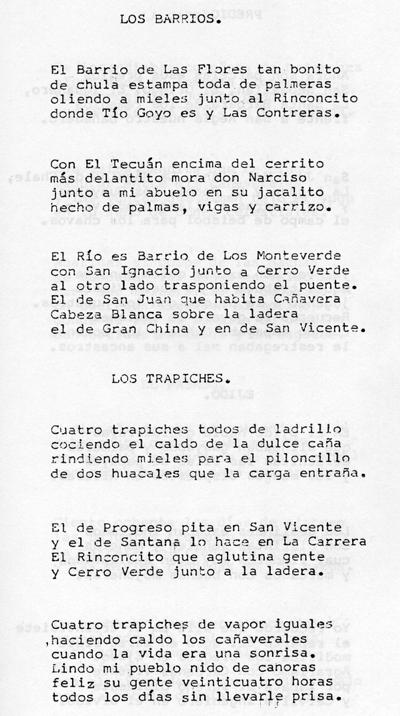 LOS BARRIOS.

El Barrio de Las Flores tan bonito
de chula estampa toda de palmeras
oliendo a mieles junto al Rinconcito
donde Tío Goyo es y Las Contreras.

Con El Tecuán encima del cerrito
más delantito mora don Narciso
junto a mi abuelo en su jacalito
hecho de palmas, vigas y carrizo.

El Río es Barrio de Los Monteverde
con San Ignacio junto a Cerro Verde
al otro lado trasponiendo el puente.
El de San Juan que habita Cañavera
Cabeza Blanca sobre la ladera
el de Gran China y en de San Vicente.

LOS TRAPICHES.

Cuatro trapiches todos de ladrillo
cociendo el caldo de la dulce caña
rindiendo mieles para el piloncillo
de dos huacales que la carga entraña.

El de Progreso pita en San Vicente
y el de Santana lo hace en La Carrera
El Rinconcito que aglutina gente
y Cerro Verde junto a la ladera.

Cuatro trapiches de vapor iguales
,haciendo caldo los cañaverales
cuando la vida era una sonrisa.
Lindo mi pueblo nido de canoras
feliz su gente veinticuatro horas
todos los días sin llevarle prisa.